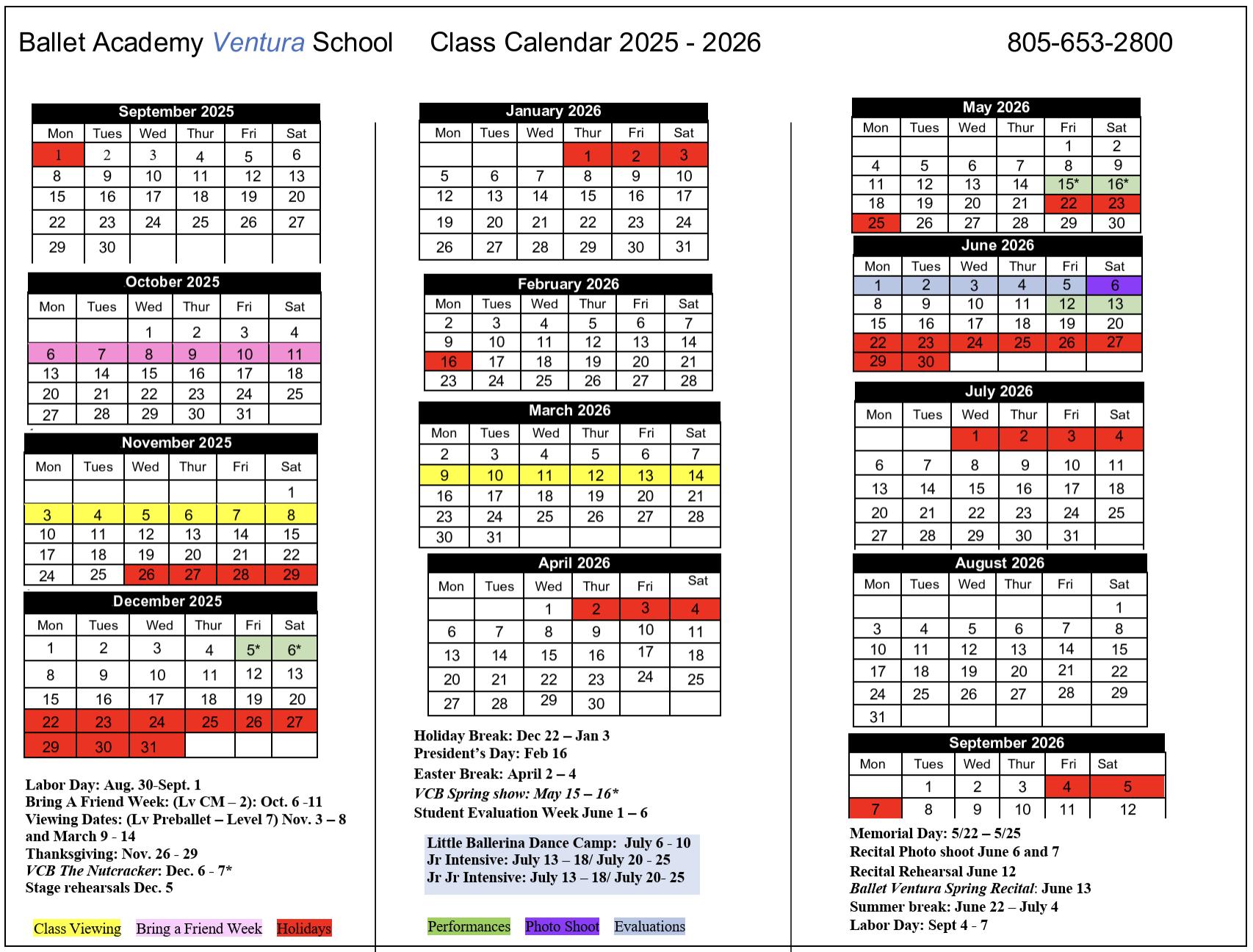 Ballet Academy Ventura School Class Calendar 2025 - 2026 805-653-2800

September 2025

| Mon | Tues | Wed | Thur | Fri | Sat |
|---|---|---|---|---|---|
| 1 | 2 | 3 | 4 | 5 | 6 |
| 8 | 9 | 10 | 11 | 12 | 13 |
| 15 | 16 | 17 | 18 | 19 | 20 |
| 22 | 23 | 24 | 25 | 26 | 27 |
| 29 | 30 | | | | |

October 2025

| Mon | Tues | Wed | Thur | Fri | Sat |
|---|---|---|---|---|---|
| | | 1 | 2 | 3 | 4 |
| 6 | 7 | 8 | 9 | 10 | 11 |
| 13 | 14 | 15 | 16 | 17 | 18 |
| 20 | 21 | 22 | 23 | 24 | 25 |
| 27 | 28 | 29 | 30 | 31 | |

November 2025

| Mon | Tues | Wed | Thur | Fri | Sat |
|---|---|---|---|---|---|
| | | | | | 1 |
| 3 | 4 | 5 | 6 | 7 | 8 |
| 10 | 11 | 12 | 13 | 14 | 15 |
| 17 | 18 | 19 | 20 | 21 | 22 |
| 24 | 25 | 26 | 27 | 28 | 29 |

December 2025

| Mon | Tues | Wed | Thur | Fri | Sat |
|---|---|---|---|---|---|
| 1 | 2 | 3 | 4 | 5* | 6* |
| 8 | 9 | 10 | 11 | 12 | 13 |
| 15 | 16 | 17 | 18 | 19 | 20 |
| 22 | 23 | 24 | 25 | 26 | 27 |
| 29 | 30 | 31 | | | |

Labor Day: Aug. 30-Sept. 1
Bring A Friend Week: (Lv CM – 2): Oct. 6 -11
Viewing Dates: (Lv Preballet – Level 7) Nov. 3 – 8 and March 9 - 14
Thanksgiving: Nov. 26 - 29
VCB The Nutcracker: Dec. 6 - 7*
Stage rehearsals Dec. 5

Class Viewing Bring a Friend Week Holidays

January 2026

| Mon | Tues | Wed | Thur | Fri | Sat |
|---|---|---|---|---|---|
| | | | 1 | 2 | 3 |
| 5 | 6 | 7 | 8 | 9 | 10 |
| 12 | 13 | 14 | 15 | 16 | 17 |
| 19 | 20 | 21 | 22 | 23 | 24 |
| 26 | 27 | 28 | 29 | 30 | 31 |

February 2026

| Mon | Tues | Wed | Thur | Fri | Sat |
|---|---|---|---|---|---|
| 2 | 3 | 4 | 5 | 6 | 7 |
| 9 | 10 | 11 | 12 | 13 | 14 |
| 16 | 17 | 18 | 19 | 20 | 21 |
| 23 | 24 | 25 | 26 | 27 | 28 |

March 2026

| Mon | Tues | Wed | Thur | Fri | Sat |
|---|---|---|---|---|---|
| 2 | 3 | 4 | 5 | 6 | 7 |
| 9 | 10 | 11 | 12 | 13 | 14 |
| 16 | 17 | 18 | 19 | 20 | 21 |
| 23 | 24 | 25 | 26 | 27 | 28 |
| 30 | 31 | | | | |

April 2026

| Mon | Tues | Wed | Thur | Fri | Sat |
|---|---|---|---|---|---|
| | | 1 | 2 | 3 | 4 |
| 6 | 7 | 8 | 9 | 10 | 11 |
| 13 | 14 | 15 | 16 | 17 | 18 |
| 20 | 21 | 22 | 23 | 24 | 25 |
| 27 | 28 | 29 | 30 | | |

Holiday Break: Dec 22 – Jan 3
President's Day: Feb 16
Easter Break: April 2 – 4
VCB Spring show: May 15 – 16*
Student Evaluation Week June 1 – 6

Little Ballerina Dance Camp: July 6 - 10
Jr Intensive: July 13 – 18/ July 20 - 25
Jr Jr Intensive: July 13 – 18/ July 20- 25

Performances Photo Shoot Evaluations

May 2026

| Mon | Tues | Wed | Thur | Fri | Sat |
|---|---|---|---|---|---|
| | | | | 1 | 2 |
| 4 | 5 | 6 | 7 | 8 | 9 |
| 11 | 12 | 13 | 14 | 15* | 16* |
| 18 | 19 | 20 | 21 | 22 | 23 |
| 25 | 26 | 27 | 28 | 29 | 30 |

June 2026

| Mon | Tues | Wed | Thur | Fri | Sat |
|---|---|---|---|---|---|
| 1 | 2 | 3 | 4 | 5 | 6 |
| 8 | 9 | 10 | 11 | 12 | 13 |
| 15 | 16 | 17 | 18 | 19 | 20 |
| 22 | 23 | 24 | 25 | 26 | 27 |
| 29 | 30 | | | | |

July 2026

| Mon | Tues | Wed | Thur | Fri | Sat |
|---|---|---|---|---|---|
| | | 1 | 2 | 3 | 4 |
| 6 | 7 | 8 | 9 | 10 | 11 |
| 13 | 14 | 15 | 16 | 17 | 18 |
| 20 | 21 | 22 | 23 | 24 | 25 |
| 27 | 28 | 29 | 30 | 31 | |

August 2026

| Mon | Tues | Wed | Thur | Fri | Sat |
|---|---|---|---|---|---|
| | | | | | 1 |
| 3 | 4 | 5 | 6 | 7 | 8 |
| 10 | 11 | 12 | 13 | 14 | 15 |
| 17 | 18 | 19 | 20 | 21 | 22 |
| 24 | 25 | 26 | 27 | 28 | 29 |
| 31 | | | | | |

September 2026

| Mon | Tues | Wed | Thur | Fri | Sat |
|---|---|---|---|---|---|
| | 1 | 2 | 3 | 4 | 5 |
| 7 | 8 | 9 | 10 | 11 | 12 |

Memorial Day: 5/22 – 5/25
Recital Photo shoot June 6 and 7
Recital Rehearsal June 12
Ballet Ventura Spring Recital: June 13
Summer break: June 22 – July 4
Labor Day: Sept 4 - 7